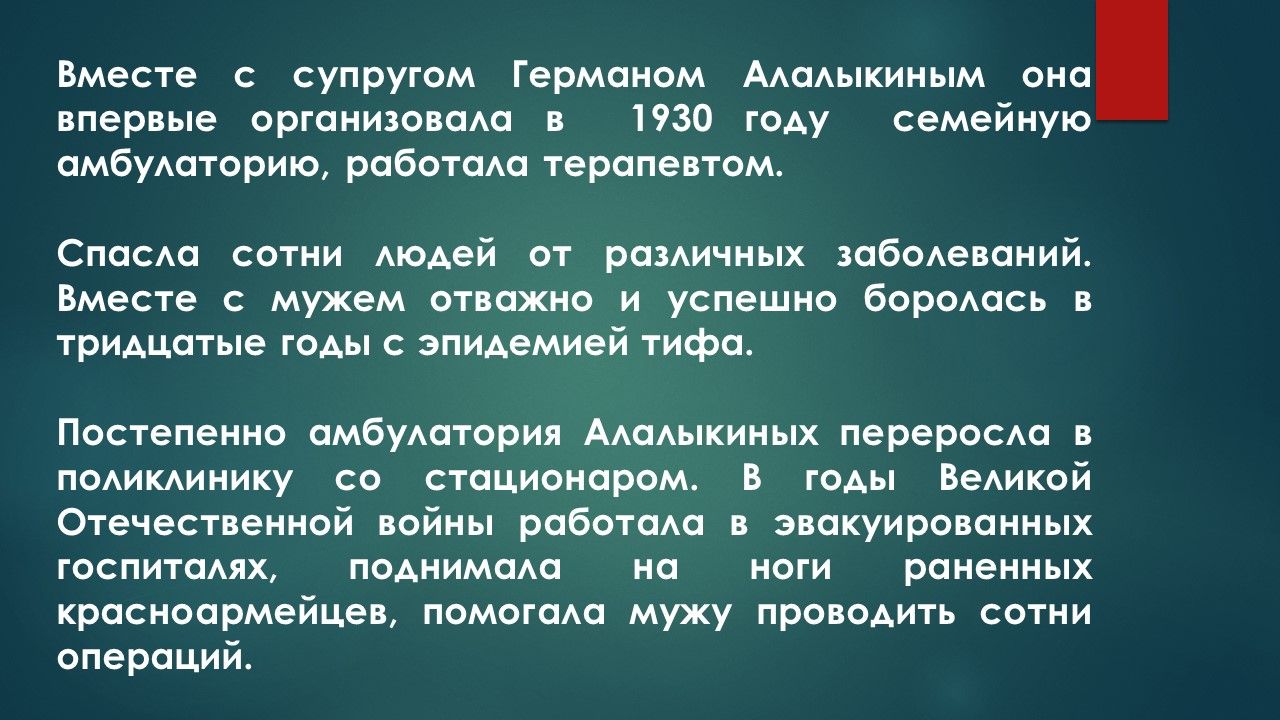 Вместе с супругом Германом Алалыкиным она впервые организовала в 1930 году семейную амбулаторию, работала терапевтом.

Спасла сотни людей от различных заболеваний. Вместе с мужем отважно и успешно боролась в тридцатые годы с эпидемией тифа.

Постепенно амбулатория Алалыкиных переросла в поликлинику со стационаром. В годы Великой Отечественной войны работала в эвакуированных госпиталях, поднимала на ноги раненных красноармейцев, помогала мужу проводить сотни операций.